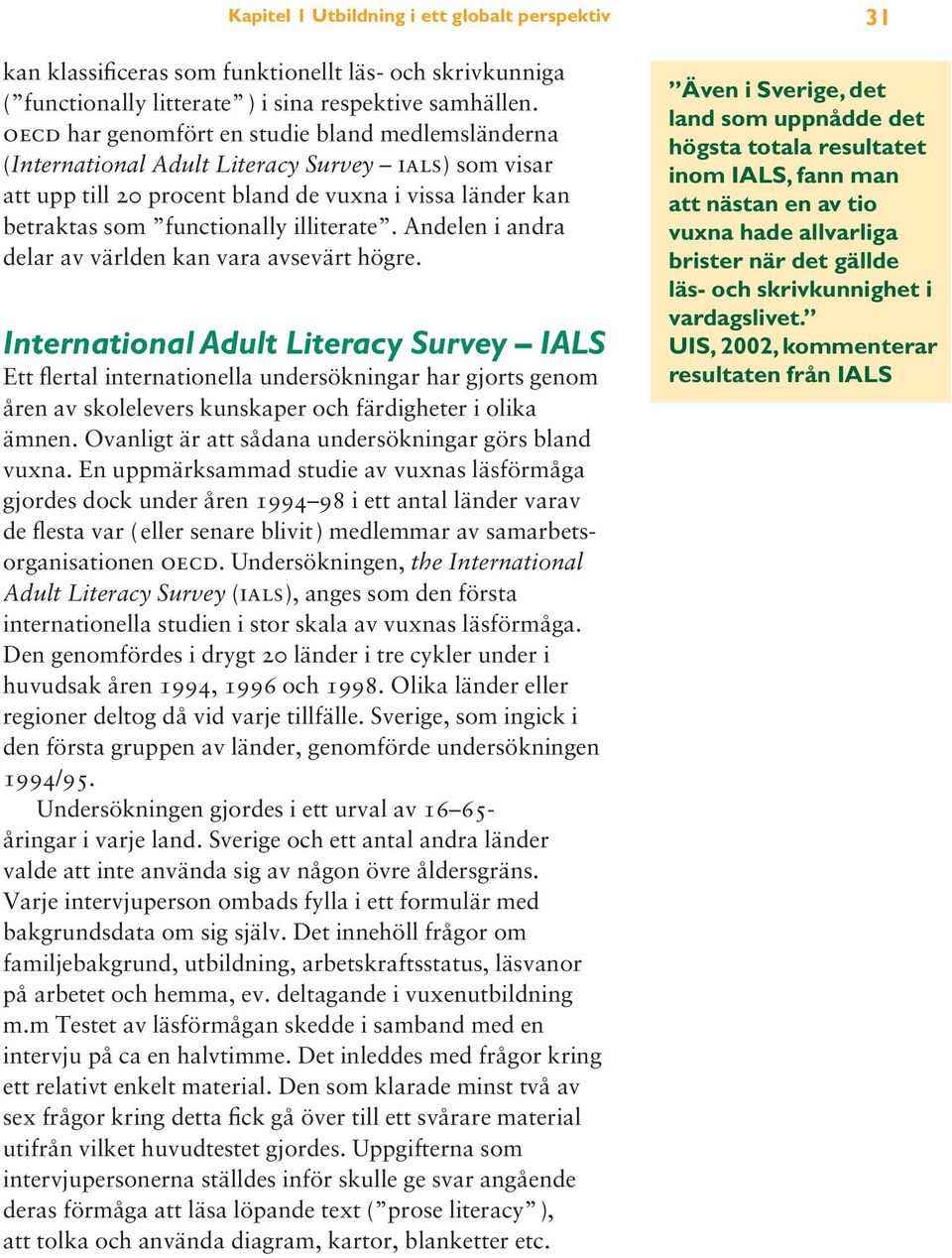 Kapitel 1 Utbildning i ett globalt perspektiv 31

kan klassificeras som funktionellt läs- och skrivkunniga (”functionally litterate”) i sina respektive samhällen. OECD har genomfört en studie bland medlemsländerna (International Adult Literacy Survey – IALS) som visar att upp till 20 procent bland de vuxna i vissa länder kan betraktas som ”functionally illiterate”. Andelen i andra delar av världen kan vara avsevärt högre.

International Adult Literacy Survey – IALS

Ett flertal internationella undersökningar har gjorts genom åren av skolelevers kunskaper och färdigheter i olika ämnen. Ovanligt är att sådana undersökningar görs bland vuxna. En uppmärksammad studie av vuxnas läsförmåga gjordes dock under åren 1994–98 i ett antal länder varav de flesta var (eller senare blivit) medlemmar av samarbetsorganisationen OECD. Undersökningen, the International Adult Literacy Survey (IALS), anges som den första internationella studien i stor skala av vuxnas läsförmåga. Den genomfördes i drygt 20 länder i tre cykler under i huvudsak åren 1994, 1996 och 1998. Olika länder eller regioner deltog då vid varje tillfälle. Sverige, som ingick i den första gruppen av länder, genomförde undersökningen 1994/95.

Undersökningen gjordes i ett urval av 16–65-åringar i varje land. Sverige och ett antal andra länder valde att inte använda sig av någon övre åldersgräns. Varje intervjuperson ombads fylla i ett formulär med bakgrundsdata om sig själv. Det innehöll frågor om familjebakgrund, utbildning, arbetskraftsstatus, läsvanor på arbetet och hemma, ev. deltagande i vuxenutbildning m.m Testet av läsförmågan skedde i samband med en intervju på ca en halvtimme. Det inleddes med frågor kring ett relativt enkelt material. Den som klarade minst två av sex frågor kring detta fick gå över till ett svårare material utifrån vilket huvudtestet gjordes. Uppgifterna som intervjupersonerna ställdes inför skulle ge svar angående deras förmåga att läsa löpande text (”prose literacy”), att tolka och använda diagram, kartor, blanketter etc.

”Även i Sverige, det land som uppnådde det högsta totala resultatet inom IALS, fann man att nästan en av tio vuxna hade allvarliga brister när det gällde läs- och skrivkunnighet i vardagslivet.”
UIS, 2002, kommenterar resultaten från IALS